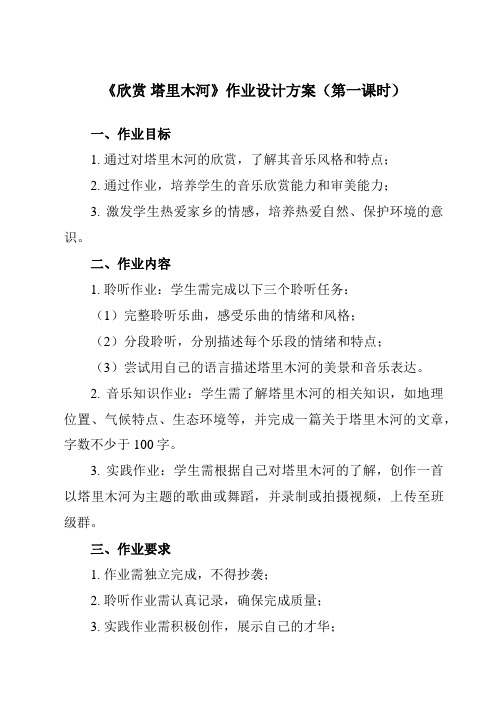 《欣赏 塔里木河》作业设计方案（第一课时）

一、作业目标

1. 通过对塔里木河的欣赏，了解其音乐风格和特点；

2. 通过作业，培养学生的音乐欣赏能力和审美能力；

3. 激发学生热爱家乡的情感，培养热爱自然、保护环境的意识。

二、作业内容

1. 聆听作业：学生需完成以下三个聆听任务：

（1）完整聆听乐曲，感受乐曲的情绪和风格；

（2）分段聆听，分别描述每个乐段的情绪和特点；

（3）尝试用自己的语言描述塔里木河的美景和音乐表达。

2. 音乐知识作业：学生需了解塔里木河的相关知识，如地理位置、气候特点、生态环境等，并完成一篇关于塔里木河的文章，字数不少于 100 字。

3. 实践作业：学生需根据自己对塔里木河的了解，创作一首以塔里木河为主题的歌曲或舞蹈，并录制或拍摄视频，上传至班级群。

三、作业要求

1. 作业需独立完成，不得抄袭；

2. 聆听作业需认真记录，确保完成质量；

3. 实践作业需积极创作，展示自己的才华；